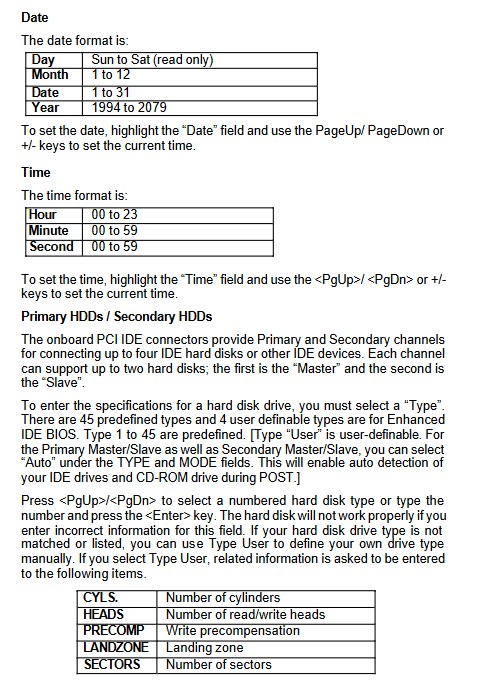 Date

The date format is:

| Day | Sun to Sat (read only) |
|---|---|
| Month | 1 to 12 |
| Date | 1 to 31 |
| Year | 1994 to 2079 |

To set the date, highlight the "Date" field and use the PageUp/ PageDown or +/- keys to set the current time.

Time

The time format is:

| Hour | 00 to 23 |
|---|---|
| Minute | 00 to 59 |
| Second | 00 to 59 |

To set the time, highlight the "Time" field and use the <PgUp>/ <PgDn> or +/- keys to set the current time.

Primary HDDs / Secondary HDDs

The onboard PCI IDE connectors provide Primary and Secondary channels for connecting up to four IDE hard disks or other IDE devices. Each channel can support up to two hard disks; the first is the "Master" and the second is the "Slave".

To enter the specifications for a hard disk drive, you must select a "Type". There are 45 predefined types and 4 user definable types are for Enhanced IDE BIOS. Type 1 to 45 are predefined. [Type "User" is user-definable. For the Primary Master/Slave as well as Secondary Master/Slave, you can select "Auto" under the TYPE and MODE fields. This will enable auto detection of your IDE drives and CD-ROM drive during POST.]

Press <PgUp>/<PgDn> to select a numbered hard disk type or type the number and press the <Enter> key. The hard disk will not work properly if you enter incorrect information for this field. If your hard disk drive type is not matched or listed, you can use Type User to define your own drive type manually. If you select Type User, related information is asked to be entered to the following items.

| CYLS. | Number of cylinders |
|---|---|
| HEADS | Number of read/write heads |
| PRECOMP | Write precompensation |
| LANDZONE | Landing zone |
| SECTORS | Number of sectors |